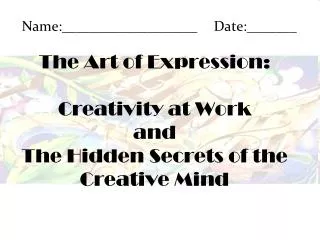 Name:____________________ Date:_______

The Art of Expression:

Creativity at Work
and
The Hidden Secrets of the Creative Mind